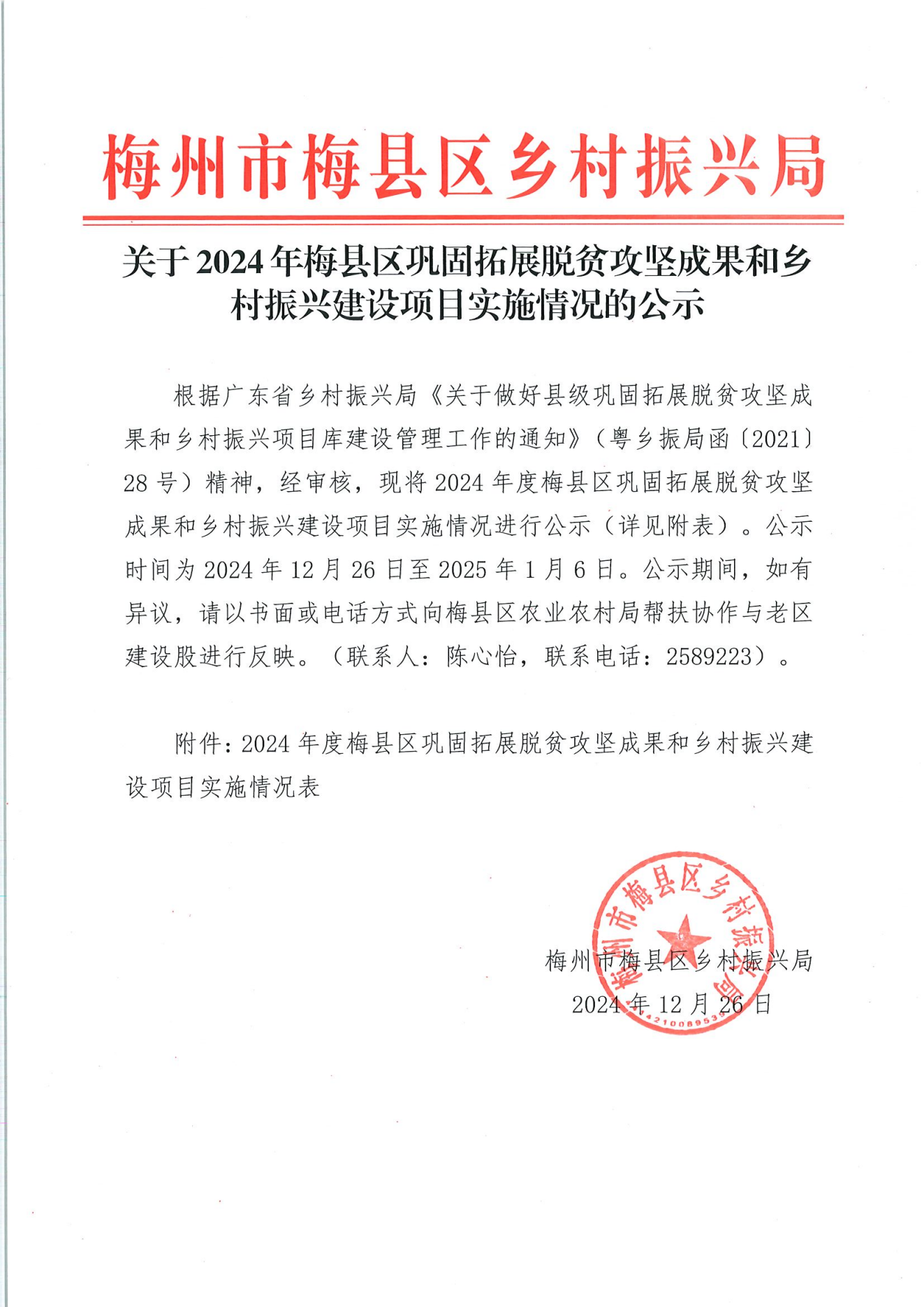 梅州市梅县区乡村振兴局

关于2024年梅县区巩固拓展脱贫攻坚成果和乡村振兴建设项目实施情况的公示

根据广东省乡村振兴局《关于做好县级巩固拓展脱贫攻坚成果和乡村振兴项目库建设管理工作的通知》（粤乡振局函〔2021〕28号）精神，经审核，现将2024年度梅县区巩固拓展脱贫攻坚成果和乡村振兴建设项目实施情况进行公示（详见附表）。公示时间为2024年12月26日至2025年1月6日。公示期间，如有异议，请以书面或电话方式向梅县区农业农村局帮扶协作与老区建设股进行反映。（联系人：陈心怡，联系电话：2589223）。

附件：2024年度梅县区巩固拓展脱贫攻坚成果和乡村振兴建设项目实施情况表

梅州市梅县区乡村振兴局
2024年12月26日

梅州市梅县区乡村振兴局
4421008953